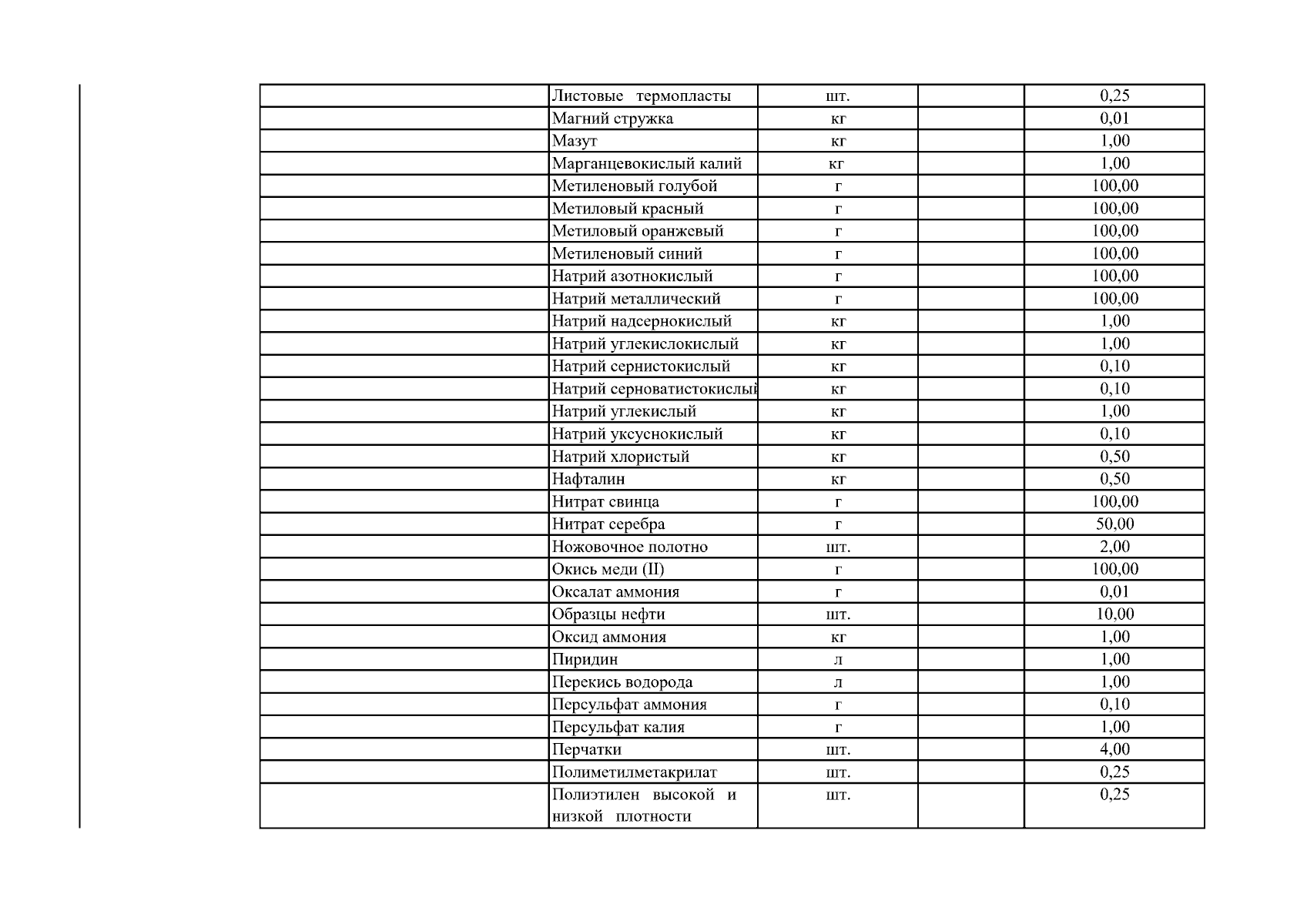 |  | Листовые термопласты | шт. |  | 0,25 |
|---|---|---|---|---|
|  | Магний стружка | кг |  | 0,01 |
|  | Мазут | кг |  | 1,00 |
|  | Марганцевокислый калий | кг |  | 1,00 |
|  | Метиленовый голубой | г |  | 100,00 |
|  | Метиловый красный | г |  | 100,00 |
|  | Метиловый оранжевый | г |  | 100,00 |
|  | Метиленовый синий | г |  | 100,00 |
|  | Натрий азотнокислый | г |  | 100,00 |
|  | Натрий металлический | г |  | 100,00 |
|  | Натрий надсернокислый | кг |  | 1,00 |
|  | Натрий углекислокислый | кг |  | 1,00 |
|  | Натрий сернистокислый | кг |  | 0,10 |
|  | Натрий серноватистокислый | кг |  | 0,10 |
|  | Натрий углекислый | кг |  | 1,00 |
|  | Натрий уксуснокислый | кг |  | 0,10 |
|  | Натрий хлористый | кг |  | 0,50 |
|  | Нафталин | кг |  | 0,50 |
|  | Нитрат свинца | г |  | 100,00 |
|  | Нитрат серебра | г |  | 50,00 |
|  | Ножовочное полотно | шт. |  | 2,00 |
|  | Окись меди (II) | г |  | 100,00 |
|  | Оксалат аммония | г |  | 0,01 |
|  | Образцы нефти | шт. |  | 10,00 |
|  | Оксид аммония | кг |  | 1,00 |
|  | Пиридин | л |  | 1,00 |
|  | Перекись водорода | л |  | 1,00 |
|  | Персульфат аммония | г |  | 0,10 |
|  | Персульфат калия | г |  | 1,00 |
|  | Перчатки | шт. |  | 4,00 |
|  | Полиметилметакрилат | шт. |  | 0,25 |
|  | Полиэтилен высокой и низкой плотности | шт. |  | 0,25 |